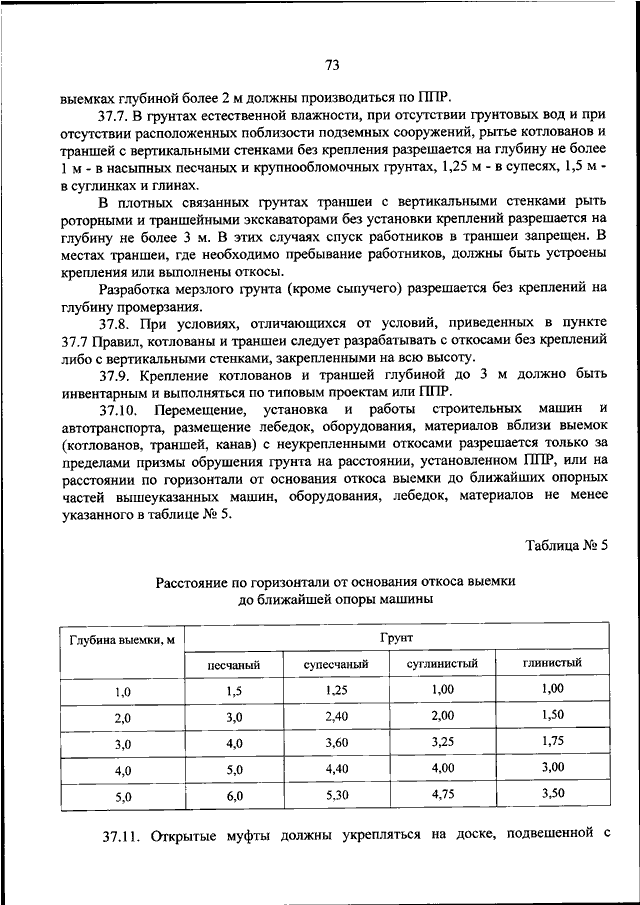 73

выемках глубиной более 2 м должны производиться по ППР.

37.7. В грунтах естественной влажности, при отсутствии грунтовых вод и при отсутствии расположенных поблизости подземных сооружений, рытье котлованов и траншей с вертикальными стенками без крепления разрешается на глубину не более 1 м - в насыпных песчаных и крупнообломочных грунтах, 1,25 м - в супесях, 1,5 м - в суглинках и глинах.

В плотных связанных грунтах траншеи с вертикальными стенками рыть роторными и траншейными экскаваторами без установки креплений разрешается на глубину не более 3 м. В этих случаях спуск работников в траншеи запрещен. В местах траншеи, где необходимо пребывание работников, должны быть устроены крепления или выполнены откосы.

Разработка мерзлого грунта (кроме сыпучего) разрешается без креплений на глубину промерзания.

37.8. При условиях, отличающихся от условий, приведенных в пункте 37.7 Правил, котлованы и траншеи следует разрабатывать с откосами без креплений либо с вертикальными стенками, закрепленными на всю высоту.

37.9. Крепление котлованов и траншей глубиной до 3 м должно быть инвентарным и выполняться по типовым проектам или ППР.

37.10. Перемещение, установка и работы строительных машин и автотранспорта, размещение лебедок, оборудования, материалов вблизи выемок (котлованов, траншей, канав) с неукрепленными откосами разрешается только за пределами призмы обрушения грунта на расстоянии, установленном ППР, или на расстоянии по горизонтали от основания откоса выемки до ближайших опорных частей вышеуказанных машин, оборудования, лебедок, материалов не менее указанного в таблице № 5.

Таблица № 5

Расстояние по горизонтали от основания откоса выемки до ближайшей опоры машины

| Глубина выемки, м | Грунт | | | |
|---|---|---|---|---|
| | песчаный | супесчаный | суглинистый | глинистый |
| 1,0 | 1,5 | 1,25 | 1,00 | 1,00 |
| 2,0 | 3,0 | 2,40 | 2,00 | 1,50 |
| 3,0 | 4,0 | 3,60 | 3,25 | 1,75 |
| 4,0 | 5,0 | 4,40 | 4,00 | 3,00 |
| 5,0 | 6,0 | 5,30 | 4,75 | 3,50 |

37.11. Открытые муфты должны укрепляться на доске, подвешенной с